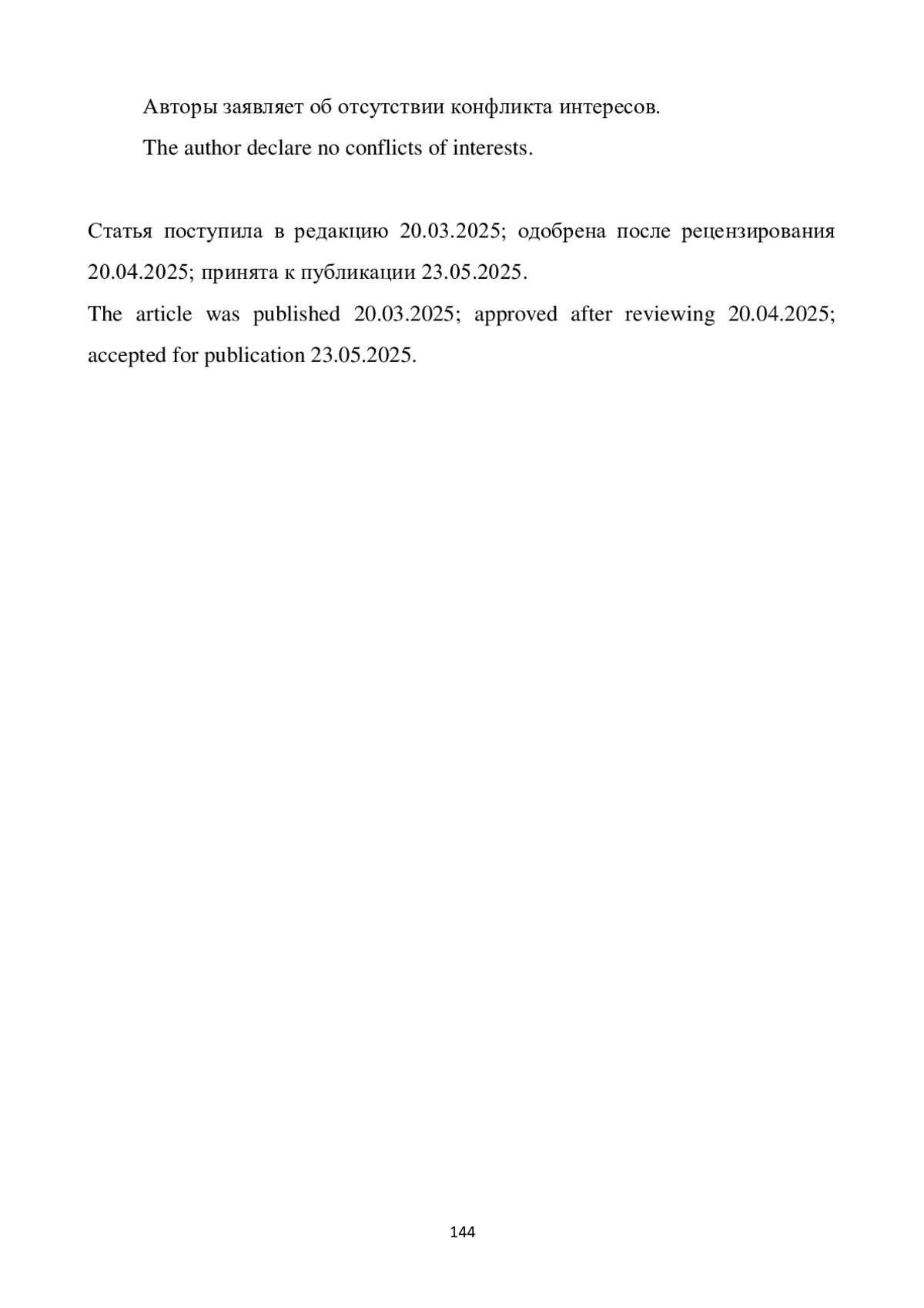 Авторы заявляет об отсутствии конфликта интересов.

The author declare no conflicts of interests.

Статья поступила в редакцию 20.03.2025; одобрена после рецензирования 20.04.2025; принята к публикации 23.05.2025.

The article was published 20.03.2025; approved after reviewing 20.04.2025; accepted for publication 23.05.2025.

144